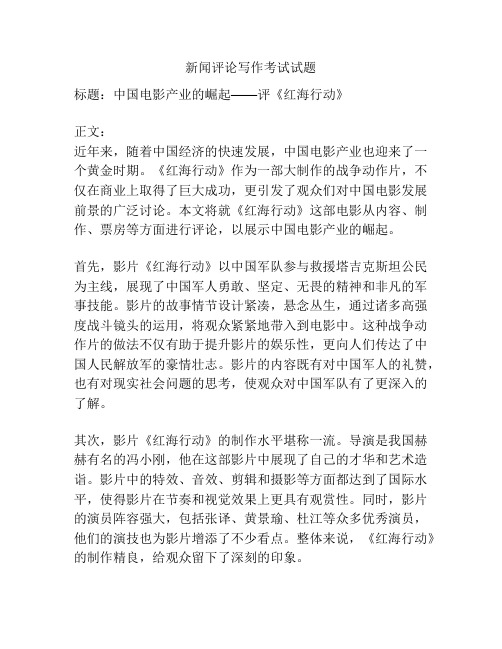 新闻评论写作考试试题

标题：中国电影产业的崛起——评《红海行动》

正文：

近年来，随着中国经济的快速发展，中国电影产业也迎来了一个黄金时期。《红海行动》作为一部大制作的战争动作片，不仅在商业上取得了巨大成功，更引发了观众们对中国电影发展前景的广泛讨论。本文将就《红海行动》这部电影从内容、制作、票房等方面进行评论，以展示中国电影产业的崛起。

首先，影片《红海行动》以中国军队参与救援塔吉克斯坦公民为主线，展现了中国军人勇敢、坚定、无畏的精神和非凡的军事技能。影片的故事情节设计紧凑，悬念丛生，通过诸多高强度战斗镜头的运用，将观众紧紧地带入到电影中。这种战争动作片的做法不仅有助于提升影片的娱乐性，更向人们传达了中国人民解放军的豪情壮志。影片的内容既有对中国军人的礼赞，也有对现实社会问题的思考，使观众对中国军队有了更深入的了解。

其次，影片《红海行动》的制作水平堪称一流。导演是我国赫赫有名的冯小刚，他在这部影片中展现了自己的才华和艺术造诣。影片中的特效、音效、剪辑和摄影等方面都达到了国际水平，使得影片在节奏和视觉效果上更具有观赏性。同时，影片的演员阵容强大，包括张译、黄景瑜、杜江等众多优秀演员，他们的演技也为影片增添了不少看点。整体来说，《红海行动》的制作精良，给观众留下了深刻的印象。